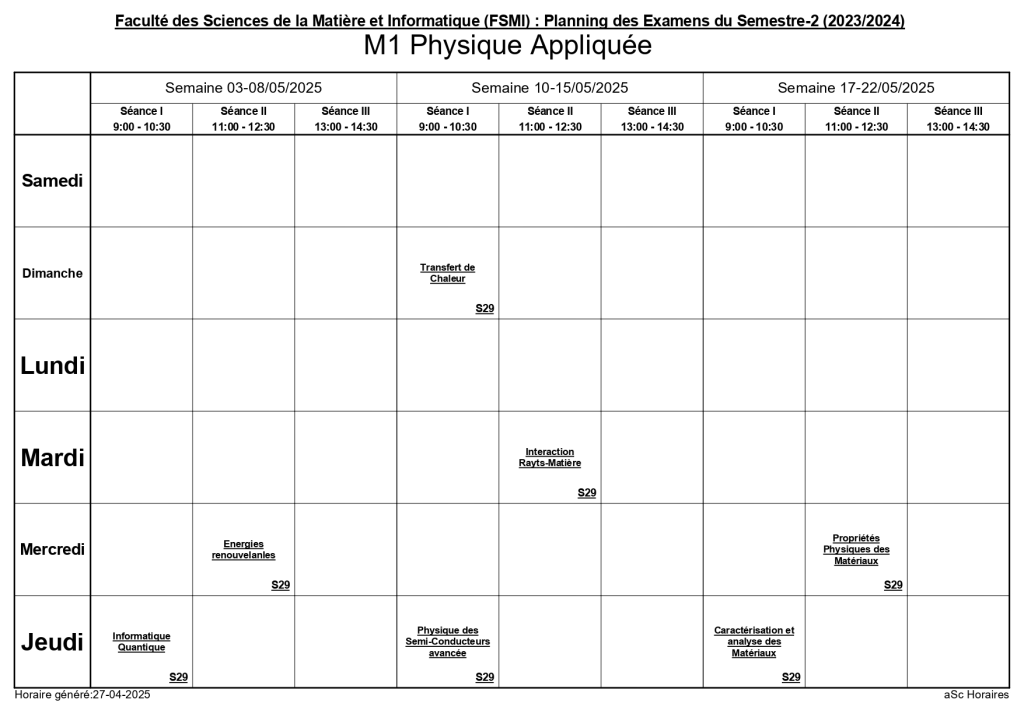 Faculté des Sciences de la Matière et Informatique (FSMI) : Planning des Examens du Semestre-2 (2023/2024)
M1 Physique Appliquée

| | Semaine 03-08/05/2025 | | | Semaine 10-15/05/2025 | | | Semaine 17-22/05/2025 | | |
|---|---|---|---|---|---|---|---|---|---|
| | Séance I 9:00 - 10:30 | Séance II 11:00 - 12:30 | Séance III 13:00 - 14:30 | Séance I 9:00 - 10:30 | Séance II 11:00 - 12:30 | Séance III 13:00 - 14:30 | Séance I 9:00 - 10:30 | Séance II 11:00 - 12:30 | Séance III 13:00 - 14:30 |
| Samedi | | | | | | | | | |
| Dimanche | | | | Transfert de Chaleur S29 | | | | | |
| Lundi | | | | | | | | | |
| Mardi | | | | | Interaction Rayts-Matière S29 | | | | |
| Mercredi | | Energies renouvelanles S29 | | | | | | Propriétés Physiques des Matériaux S29 | |
| Jeudi | Informatique Quantique S29 | | | Physique des Semi-Conducteurs avancée S29 | | | Caractérisation et analyse des Matériaux S29 | | |

Horaire généré:27-04-2025
aSc Horaires